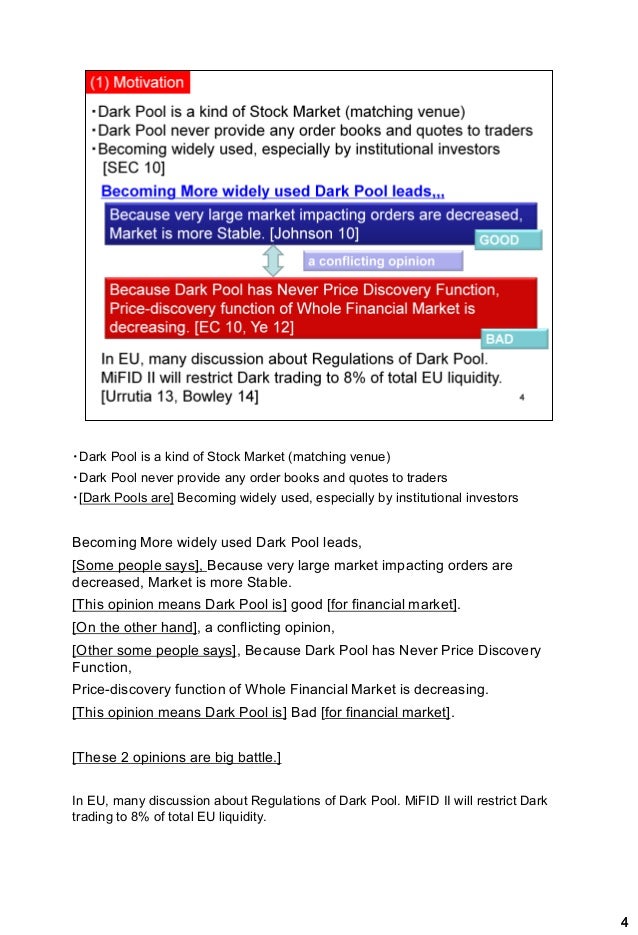 (1) Motivation

・Dark Pool is a kind of Stock Market (matching venue)
・Dark Pool never provide any order books and quotes to traders
・Becoming widely used, especially by institutional investors [SEC 10]

Becoming More widely used Dark Pool leads,,,

Because very large market impacting orders are decreased, Market is more Stable. [Johnson 10]

GOOD

a conflicting opinion

Because Dark Pool has Never Price Discovery Function, Price-discovery function of Whole Financial Market is decreasing. [EC 10, Ye 12]

BAD

In EU, many discussion about Regulations of Dark Pool. MiFID II will restrict Dark trading to 8% of total EU liquidity. [Urrutia 13, Bowley 14]

4

・Dark Pool is a kind of Stock Market (matching venue)
・Dark Pool never provide any order books and quotes to traders
・[Dark Pools are] Becoming widely used, especially by institutional investors

Becoming More widely used Dark Pool leads,
[Some people says], Because very large market impacting orders are decreased, Market is more Stable.
[This opinion means Dark Pool is] good [for financial market].
[On the other hand], a conflicting opinion,
[Other some people says], Because Dark Pool has Never Price Discovery Function,
Price-discovery function of Whole Financial Market is decreasing.
[This opinion means Dark Pool is] Bad [for financial market].

[These 2 opinions are big battle.]

In EU, many discussion about Regulations of Dark Pool. MiFID II will restrict Dark trading to 8% of total EU liquidity.

4